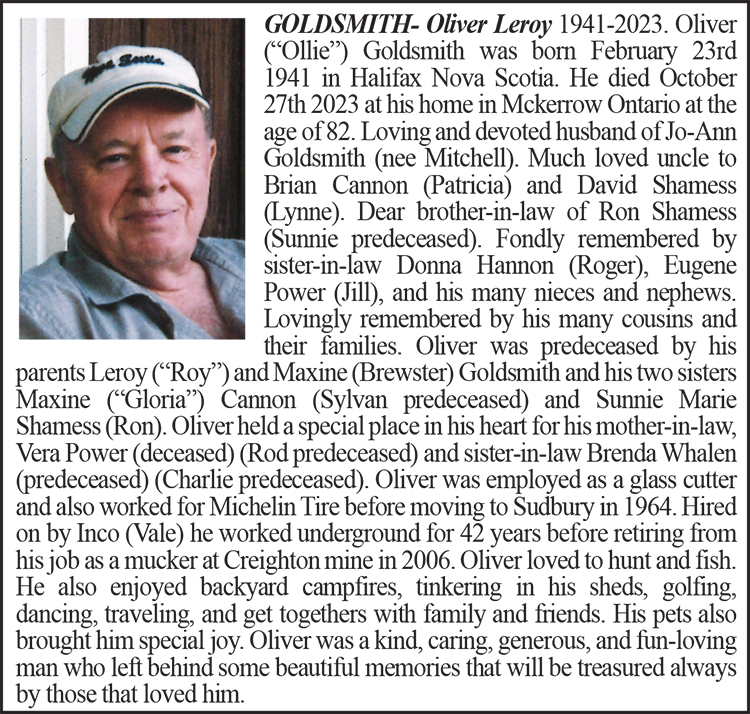 GOLDSMITH- Oliver Leroy 1941-2023. Oliver ("Ollie") Goldsmith was born February 23rd 1941 in Halifax Nova Scotia. He died October 27th 2023 at his home in Mckerrow Ontario at the age of 82. Loving and devoted husband of Jo-Ann Goldsmith (nee Mitchell). Much loved uncle to Brian Cannon (Patricia) and David Shamess (Lynne). Dear brother-in-law of Ron Shamess (Sunnie predeceased). Fondly remembered by sister-in-law Donna Hannon (Roger), Eugene Power (Jill), and his many nieces and nephews. Lovingly remembered by his many cousins and their families. Oliver was predeceased by his parents Leroy ("Roy") and Maxine (Brewster) Goldsmith and his two sisters Maxine ("Gloria") Cannon (Sylvan predeceased) and Sunnie Marie Shamess (Ron). Oliver held a special place in his heart for his mother-in-law, Vera Power (deceased) (Rod predeceased) and sister-in-law Brenda Whalen (predeceased) (Charlie predeceased). Oliver was employed as a glass cutter and also worked for Michelin Tire before moving to Sudbury in 1964. Hired on by Inco (Vale) he worked underground for 42 years before retiring from his job as a mucker at Creighton mine in 2006. Oliver loved to hunt and fish. He also enjoyed backyard campfires, tinkering in his sheds, golfing, dancing, traveling, and get togethers with family and friends. His pets also brought him special joy. Oliver was a kind, caring, generous, and fun-loving man who left behind some beautiful memories that will be treasured always by those that loved him.